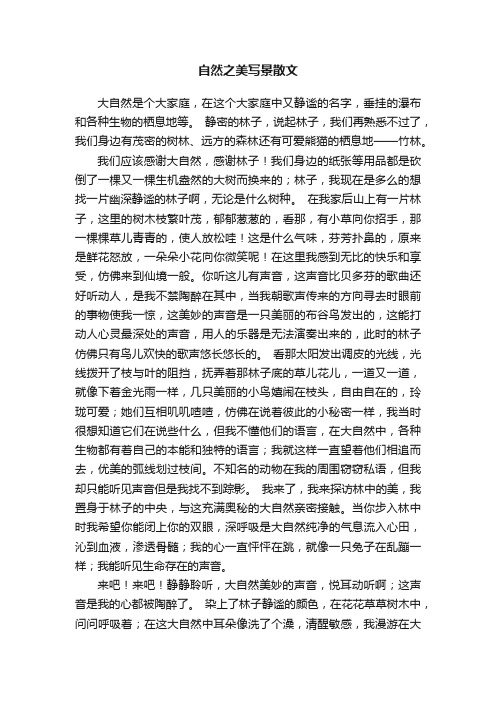 自然之美写景散文

大自然是个大家庭，在这个大家庭中又静谧的名字，垂挂的瀑布和各种生物的栖息地等。 静密的林子，说起林子，我们再熟悉不过了，我们身边有茂密的树林、远方的森林还有可爱熊猫的栖息地——竹林。

我们应该感谢大自然，感谢林子！我们身边的纸张等用品都是砍倒了一棵又一棵生机盎然的大树而换来的；林子，我现在是多么的想找一片幽深静谧的林子啊，无论是什么树种。 在我家后山上有一片林子，这里的树木枝繁叶茂，郁郁葱葱的，看那，有小草向你招手，那一棵棵草儿青青的，使人放松哇！这是什么气味，芬芳扑鼻的，原来是鲜花怒放，一朵朵小花向你微笑呢！在这里我感到无比的快乐和享受，仿佛来到仙境一般。你听这儿有声音，这声音比贝多芬的歌曲还好听动人，是我不禁陶醉在其中，当我朝歌声传来的方向寻去时眼前的事物使我一惊，这美妙的声音是一只美丽的布谷鸟发出的，这能打动人心灵最深处的声音，用人的乐器是无法演奏出来的，此时的林子仿佛只有鸟儿欢快的歌声悠长悠长的。 看那太阳发出调皮的光线，光线拨开了枝与叶的阻挡，抚弄着那林子底的草儿花儿，一道又一道，就像下着金光雨一样，几只美丽的小鸟嬉闹在枝头，自由自在的，玲珑可爱；她们互相叽叽喳喳，仿佛在说着彼此的小秘密一样，我当时很想知道它们在说些什么，但我不懂他们的语言，在大自然中，各种生物都有着自己的本能和独特的语言；我就这样一直望着他们相追而去，优美的弧线划过枝间。不知名的动物在我的周围窃窃私语，但我却只能听见声音但是我找不到踪影。 我来了，我来探访林中的美，我置身于林子的中央，与这充满奥秘的大自然亲密接触。当你步入林中时我希望你能闭上你的双眼，深呼吸是大自然纯净的气息流入心田，沁到血液，渗透骨髓；我的心一直怦怦在跳，就像一只兔子在乱蹦一样；我能听见生命存在的声音。

来吧！来吧！静静聆听，大自然美妙的声音，悦耳动听啊；这声音是我的心都被陶醉了。 染上了林子静谧的颜色，在花花草草树木中，问问呼吸着；在这大自然中耳朵像洗了个澡，清醒敏感，我漫游在大